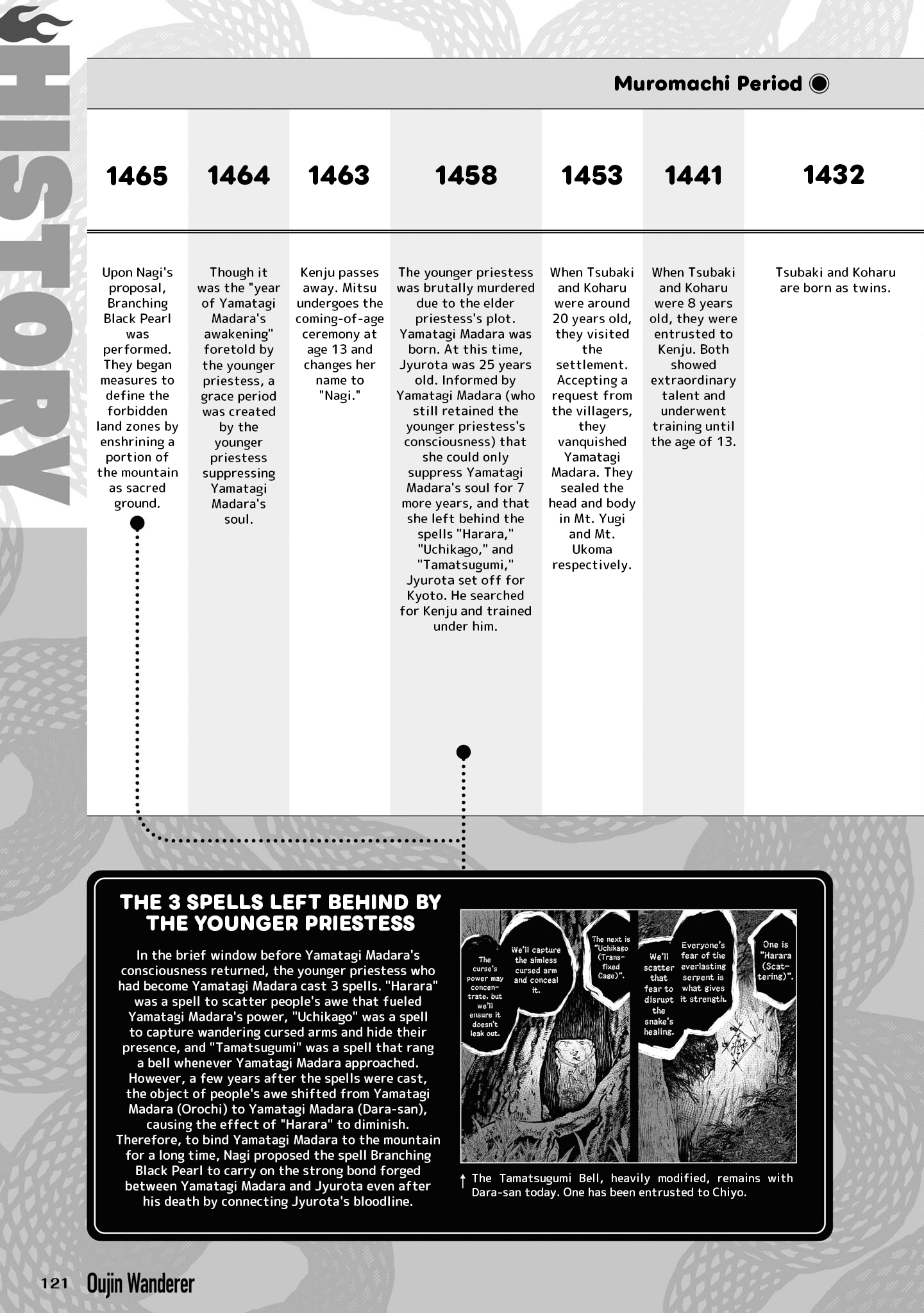 HISTORY

Muromachi Period

| 1465 | 1464 | 1463 | 1458 | 1453 | 1441 | 1432 |
|---|---|---|---|---|---|---|
| Upon Nagi's proposal, Branching Black Pearl was performed. They began measures to define the forbidden land zones by enshrining a portion of the mountain as sacred ground. | Though it was the "year of Yamatagi Madara's awakening" foretold by the younger priestess, a grace period was created by the younger priestess suppressing Yamatagi Madara's soul. | Kenju passes away. Mitsu undergoes the coming-of-age ceremony at age 13 and changes her name to "Nagi." | The younger priestess was brutally murdered due to the elder priestess's plot. Yamatagi Madara was born. At this time, Jyurota was 25 years old. Informed by Yamatagi Madara (who still retained the younger priestess's consciousness) that she could only suppress Yamatagi Madara's soul for 7 more years, and that she left behind the spells "Harara," "Uchikago," and "Tamatsugumi," Jyurota set off for Kyoto. He searched for Kenju and trained under him. | When Tsubaki and Koharu were around 20 years old, they visited the settlement. Accepting a request from the villagers, they vanquished Yamatagi Madara. They sealed the head and body in Mt. Yugi and Mt. Ukoma respectively. | When Tsubaki and Koharu were 8 years old, they were entrusted to Kenju. Both showed extraordinary talent and underwent training until the age of 13. | Tsubaki and Koharu are born as twins. |

THE 3 SPELLS LEFT BEHIND BY THE YOUNGER PRIESTESS

In the brief window before Yamatagi Madara's consciousness returned, the younger priestess who had become Yamatagi Madara cast 3 spells. "Harara" was a spell to scatter people's awe that fueled Yamatagi Madara's power, "Uchikago" was a spell to capture wandering cursed arms and hide their presence, and "Tamatsugumi" was a spell that rang a bell whenever Yamatagi Madara approached. However, a few years after the spells were cast, the object of people's awe shifted from Yamatagi Madara (Orochi) to Yamatagi Madara (Dara-san), causing the effect of "Harara" to diminish. Therefore, to bind Yamatagi Madara to the mountain for a long time, Nagi proposed the spell Branching Black Pearl to carry on the strong bond forged between Yamatagi Madara and Jyurota even after his death by connecting Jyurota's bloodline.

One is "Harara (Scattering)".

Everyone's fear of the everlasting serpent is what gives it strength.

We'll scatter that fear to disrupt the snake's healing.

The next is "Uchikago (Transfixed Cage)".

We'll capture the aimless cursed arm and conceal it.

The curse's power may concentrate, but we'll ensure it doesn't leak out.

↑ The Tamatsugumi Bell, heavily modified, remains with Dara-san today. One has been entrusted to Chiyo.

121 Oujin Wanderer